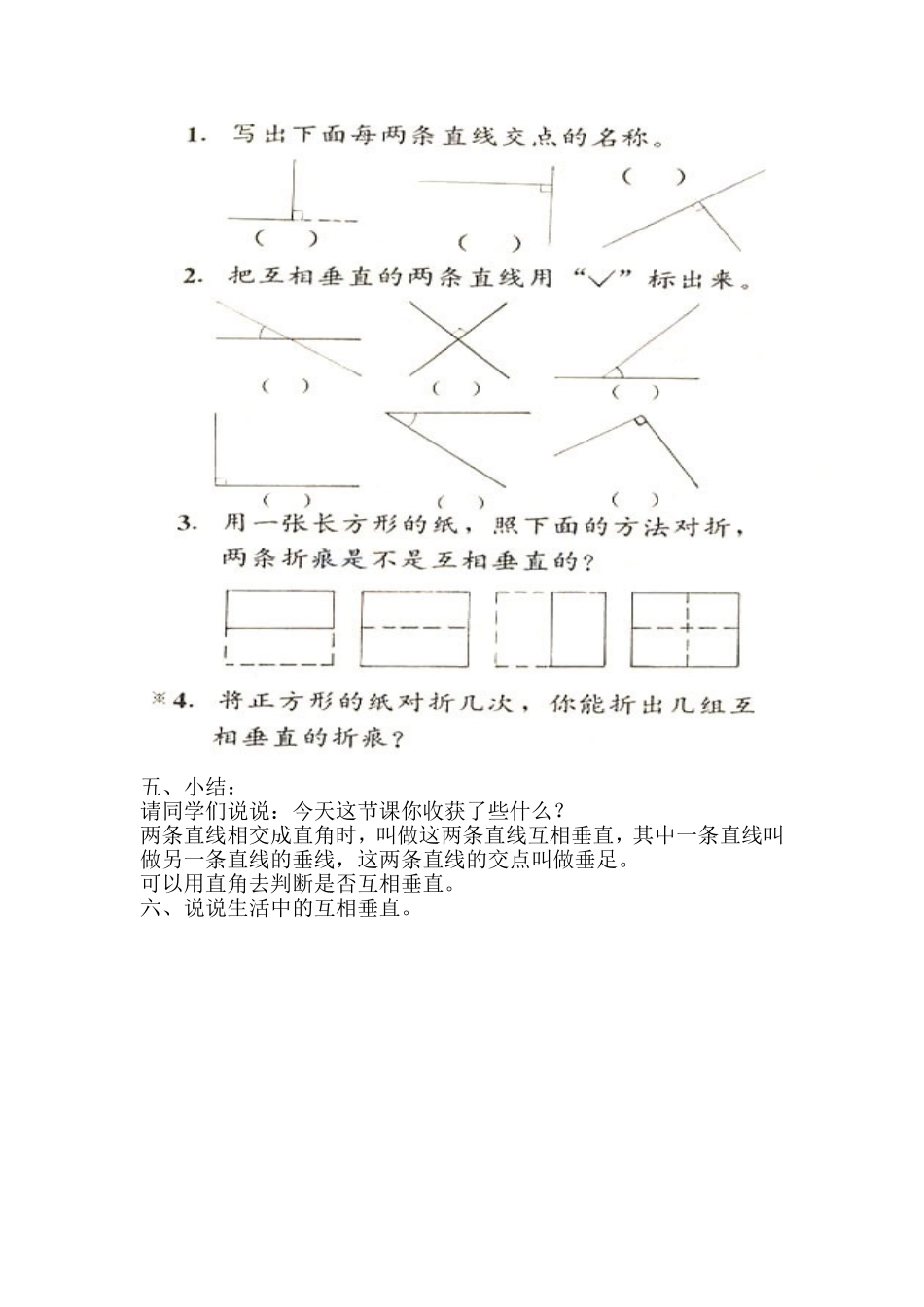 1. 写出下面每两条直线交点的名称。

(　　)　　(　　)　　(　　)

2. 把互相垂直的两条直线用“√”标出来。

(　　)　　(　　)　　(　　)

(　　)　　(　　)　　(　　)

3. 用一张长方形的纸，照下面的方法对折，两条折痕是不是互相垂直的？

※4. 将正方形的纸对折几次，你能折出几组互相垂直的折痕？

五、小结：
请同学们说说：今天这节课你收获了些什么？
两条直线相交成直角时，叫做这两条直线互相垂直，其中一条直线叫做另一条直线的垂线，这两条直线的交点叫做垂足。
可以用直角去判断是否互相垂直。
六、说说生活中的互相垂直。